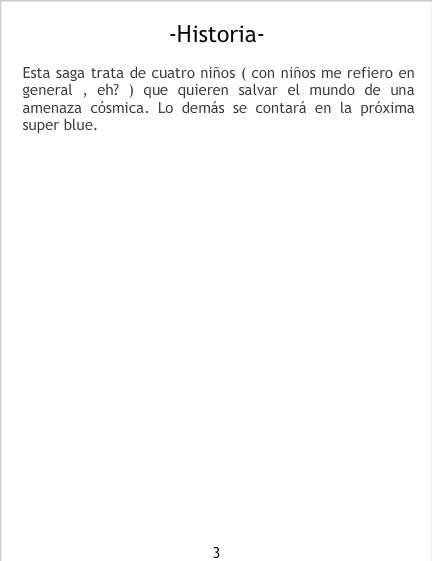 -Historia-

Esta saga trata de cuatro niños ( con niños me refiero en general , eh? ) que quieren salvar el mundo de una amenaza cósmica. Lo demás se contará en la próxima super blue.

3